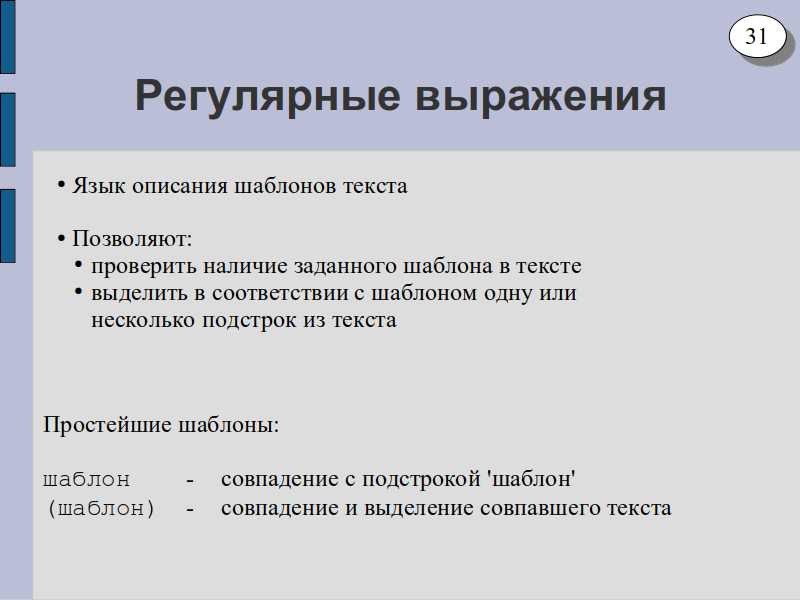 31

Регулярные выражения

• Язык описания шаблонов текста

• Позволяют:
• проверить наличие заданного шаблона в тексте
• выделить в соответствии с шаблоном одну или несколько подстрок из текста

Простейшие шаблоны:

шаблон - совпадение с подстрокой 'шаблон'
(шаблон) - совпадение и выделение совпавшего текста